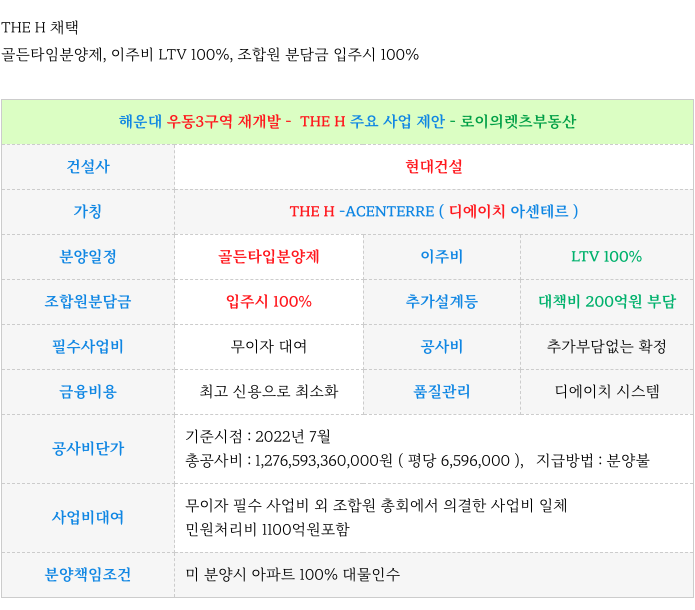 THE H 채택

골든타임분양제, 이주비 LTV 100%, 조합원 분담금 입주시 100%

| 해운대 우동3구역 재개발 - THE H 주요 사업 제안 - 로이의렛츠부동산 | | | |
|---|---|---|---|
| 건설사 | 현대건설 | | |
| 가칭 | THE H -ACENTERRE ( 디에이치 아센테르 ) | | |
| 분양일정 | 골든타입분양제 | 이주비 | LTV 100% |
| 조합원분담금 | 입주시 100% | 추가설계등 | 대책비 200억원 부담 |
| 필수사업비 | 무이자 대여 | 공사비 | 추가부담없는 확정 |
| 금융비용 | 최고 신용으로 최소화 | 품질관리 | 디에이치 시스템 |
| 공사비단가 | 기준시점 : 2022년 7월 총공사비 : 1,276,593,360,000원 ( 평당 6,596,000 ), 지급방법 : 분양불 | | |
| 사업비대여 | 무이자 필수 사업비 외 조합원 총회에서 의결한 사업비 일체 민원처리비 1100억원포함 | | |
| 분양책임조건 | 미 분양시 아파트 100% 대물인수 | | |